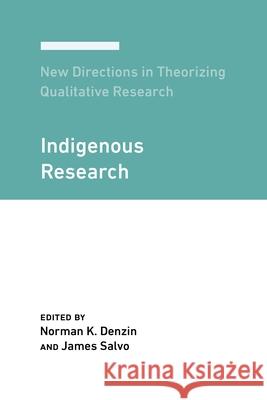 New Directions in Theorizing Qualitative Research

Indigenous Research

EDITED BY
Norman K. Denzin
AND James Salvo

Kraina Książek